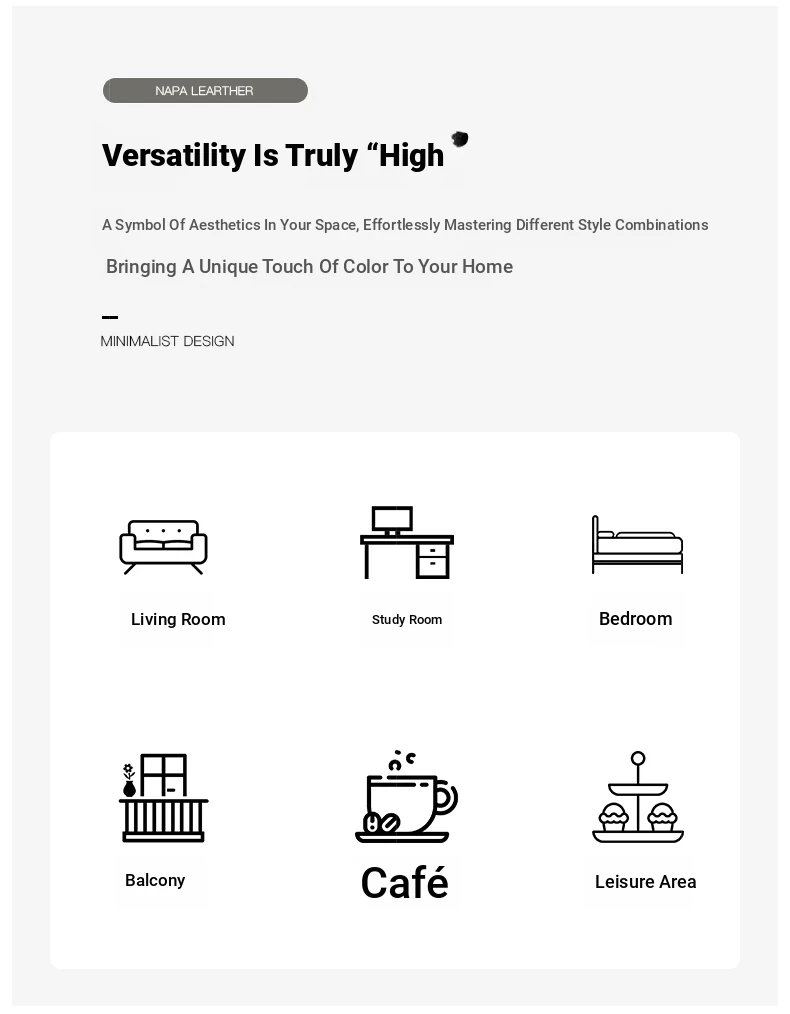 NAPA LEARTHER

Versatility Is Truly “High

A Symbol Of Aesthetics In Your Space, Effortlessly Mastering Different Style Combinations

Bringing A Unique Touch Of Color To Your Home

MINIMALIST DESIGN

Living Room

Study Room

Bedroom

Balcony

Café

Leisure Area